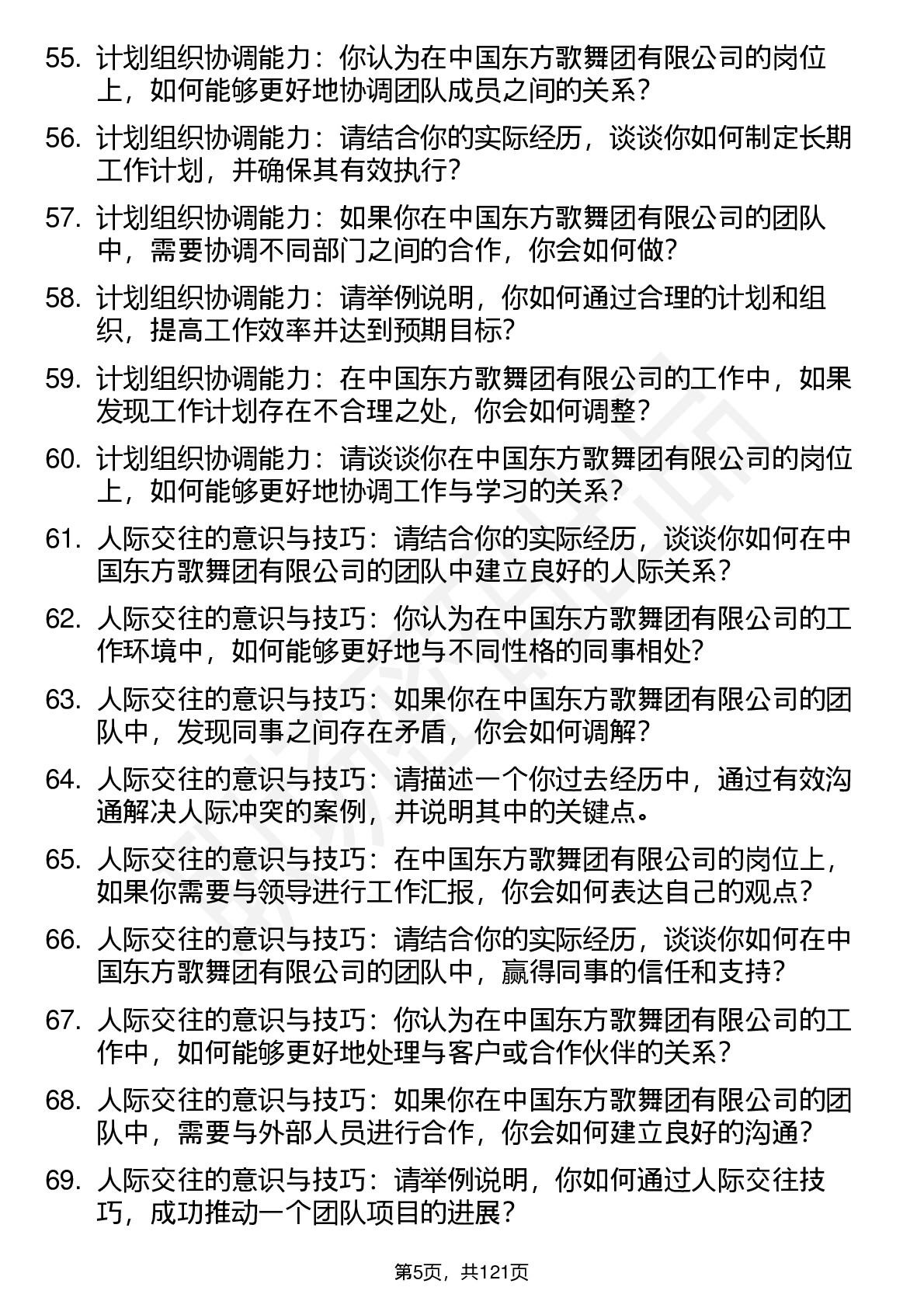 55. 计划组织协调能力：你认为在中国东方歌舞团有限公司的岗位上，如何能够更好地协调团队成员之间的关系？

56. 计划组织协调能力：请结合你的实际经历，谈谈你如何制定长期工作计划，并确保其有效执行？

57. 计划组织协调能力：如果你在中国东方歌舞团有限公司的团队中，需要协调不同部门之间的合作，你会如何做？

58. 计划组织协调能力：请举例说明，你如何通过合理的计划和组织，提高工作效率并达到预期目标？

59. 计划组织协调能力：在中国东方歌舞团有限公司的工作中，如果发现工作计划存在不合理之处，你会如何调整？

60. 计划组织协调能力：请谈谈你在中国东方歌舞团有限公司的岗位上，如何能够更好地协调工作与学习的关系？

61. 人际交往的意识与技巧：请结合你的实际经历，谈谈你如何在中国东方歌舞团有限公司的团队中建立良好的人际关系？

62. 人际交往的意识与技巧：你认为在中国东方歌舞团有限公司的工作环境中，如何能够更好地与不同性格的同事相处？

63. 人际交往的意识与技巧：如果你在中国东方歌舞团有限公司的团队中，发现同事之间存在矛盾，你会如何调解？

64. 人际交往的意识与技巧：请描述一个你过去经历中，通过有效沟通解决人际冲突的案例，并说明其中的关键点。

65. 人际交往的意识与技巧：在中国东方歌舞团有限公司的岗位上，如果你需要与领导进行工作汇报，你会如何表达自己的观点？

66. 人际交往的意识与技巧：请结合你的实际经历，谈谈你如何在中国东方歌舞团有限公司的团队中，赢得同事的信任和支持？

67. 人际交往的意识与技巧：你认为在中国东方歌舞团有限公司的工作中，如何能够更好地处理与客户或合作伙伴的关系？

68. 人际交往的意识与技巧：如果你在中国东方歌舞团有限公司的团队中，需要与外部人员进行合作，你会如何建立良好的沟通？

69. 人际交往的意识与技巧：请举例说明，你如何通过人际交往技巧，成功推动一个团队项目的进展？

第5页，共121页